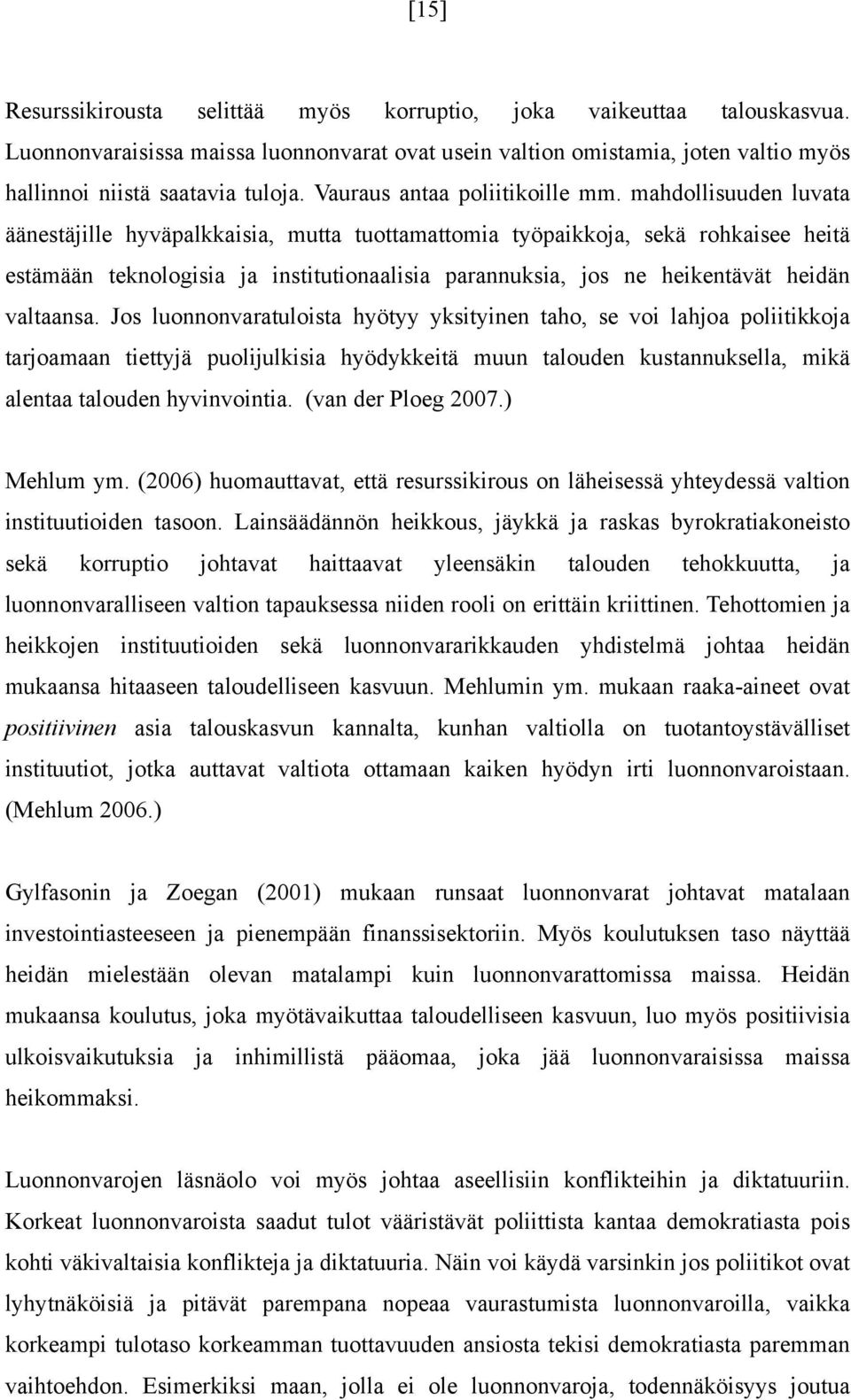 [15]

Resurssikirousta selittää myös korruptio, joka vaikeuttaa talouskasvua. Luonnonvaraisissa maissa luonnonvarat ovat usein valtion omistamia, joten valtio myös hallinnoi niistä saatavia tuloja. Vauraus antaa poliitikoille mm. mahdollisuuden luvata äänestäjille hyväpalkkaisia, mutta tuottamattomia työpaikkoja, sekä rohkaisee heitä estämään teknologisia ja institutionaalisia parannuksia, jos ne heikentävät heidän valtaansa. Jos luonnonvaratuloista hyötyy yksityinen taho, se voi lahjoa poliitikkoja tarjoamaan tiettyjä puolijulkisia hyödykkeitä muun talouden kustannuksella, mikä alentaa talouden hyvinvointia. (van der Ploeg 2007.)

Mehlum ym. (2006) huomauttavat, että resurssikirous on läheisessä yhteydessä valtion instituutioiden tasoon. Lainsäädännön heikkous, jäykkä ja raskas byrokratiakoneisto sekä korruptio johtavat haittaavat yleensäkin talouden tehokkuutta, ja luonnonvaralliseen valtion tapauksessa niiden rooli on erittäin kriittinen. Tehottomien ja heikkojen instituutioiden sekä luonnonvararikkauden yhdistelmä johtaa heidän mukaansa hitaaseen taloudelliseen kasvuun. Mehlumin ym. mukaan raaka-aineet ovat positiivinen asia talouskasvun kannalta, kunhan valtiolla on tuotantoystävälliset instituutiot, jotka auttavat valtiota ottamaan kaiken hyödyn irti luonnonvaroistaan. (Mehlum 2006.)

Gylfasonin ja Zoegan (2001) mukaan runsaat luonnonvarat johtavat matalaan investointiasteeseen ja pienempään finanssisektoriin. Myös koulutuksen taso näyttää heidän mielestään olevan matalampi kuin luonnonvarattomissa maissa. Heidän mukaansa koulutus, joka myötävaikuttaa taloudelliseen kasvuun, luo myös positiivisia ulkoisvaikutuksia ja inhimillistä pääomaa, joka jää luonnonvaraisissa maissa heikommaksi.

Luonnonvarojen läsnäolo voi myös johtaa aseellisiin konflikteihin ja diktatuuriin. Korkeat luonnonvaroista saadut tulot vääristävät poliittista kantaa demokratiasta pois kohti väkivaltaisia konflikteja ja diktatuuria. Näin voi käydä varsinkin jos poliitikot ovat lyhytnäköisiä ja pitävät parempana nopeaa vaurastumista luonnonvaroilla, vaikka korkeampi tulotaso korkeamman tuottavuuden ansiosta tekisi demokratiasta paremman vaihtoehdon. Esimerkiksi maan, jolla ei ole luonnonvaroja, todennäköisyys joutua